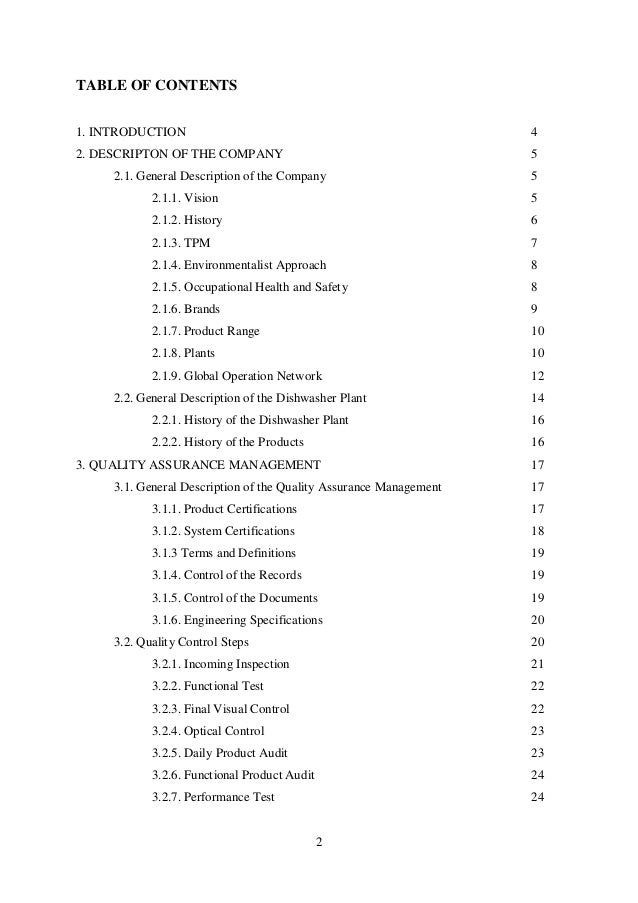 TABLE OF CONTENTS

1. INTRODUCTION 4
2. DESCRIPTON OF THE COMPANY 5
2.1. General Description of the Company 5
2.1.1. Vision 5
2.1.2. History 6
2.1.3. TPM 7
2.1.4. Environmentalist Approach 8
2.1.5. Occupational Health and Safety 8
2.1.6. Brands 9
2.1.7. Product Range 10
2.1.8. Plants 10
2.1.9. Global Operation Network 12
2.2. General Description of the Dishwasher Plant 14
2.2.1. History of the Dishwasher Plant 16
2.2.2. History of the Products 16
3. QUALITY ASSURANCE MANAGEMENT 17
3.1. General Description of the Quality Assurance Management 17
3.1.1. Product Certifications 17
3.1.2. System Certifications 18
3.1.3 Terms and Definitions 19
3.1.4. Control of the Records 19
3.1.5. Control of the Documents 19
3.1.6. Engineering Specifications 20
3.2. Quality Control Steps 20
3.2.1. Incoming Inspection 21
3.2.2. Functional Test 22
3.2.3. Final Visual Control 22
3.2.4. Optical Control 23
3.2.5. Daily Product Audit 23
3.2.6. Functional Product Audit 24
3.2.7. Performance Test 24

2